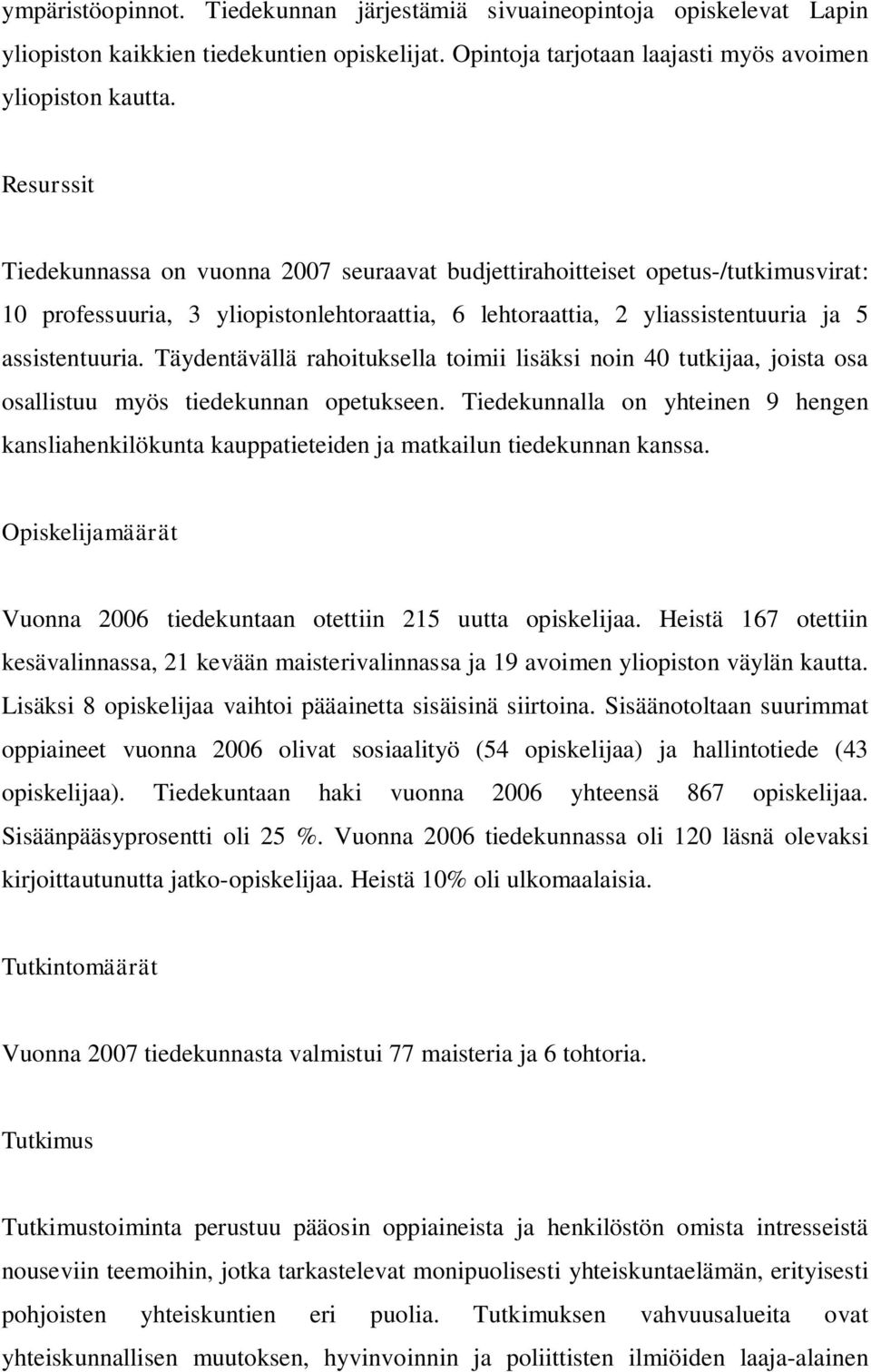 ympäristöopinnot. Tiedekunnan järjestämiä sivuaineopintoja opiskelevat Lapin yliopiston kaikkien tiedekuntien opiskelijat. Opintoja tarjotaan laajasti myös avoimen yliopiston kautta.

Resurssit

Tiedekunnassa on vuonna 2007 seuraavat budjettirahoitteiset opetus-/tutkimusvirat: 10 professuuria, 3 yliopistonlehtoraattia, 6 lehtoraattia, 2 yliassistentuuria ja 5 assistentuuria. Täydentävällä rahoituksella toimii lisäksi noin 40 tutkijaa, joista osa osallistuu myös tiedekunnan opetukseen. Tiedekunnalla on yhteinen 9 hengen kansliahenkilökunta kauppatieteiden ja matkailun tiedekunnan kanssa.

Opiskelijamäärät

Vuonna 2006 tiedekuntaan otettiin 215 uutta opiskelijaa. Heistä 167 otettiin kesävalinnassa, 21 kevään maisterivalinnassa ja 19 avoimen yliopiston väylän kautta. Lisäksi 8 opiskelijaa vaihtoi pääainetta sisäisinä siirtoina. Sisäänotoltaan suurimmat oppiaineet vuonna 2006 olivat sosiaalityö (54 opiskelijaa) ja hallintotiede (43 opiskelijaa). Tiedekuntaan haki vuonna 2006 yhteensä 867 opiskelijaa. Sisäänpääsyprosentti oli 25 %. Vuonna 2006 tiedekunnassa oli 120 läsnä olevaksi kirjoittautunutta jatko-opiskelijaa. Heistä 10% oli ulkomaalaisia.

Tutkintomäärät

Vuonna 2007 tiedekunnasta valmistui 77 maisteria ja 6 tohtoria.

Tutkimus

Tutkimustoiminta perustuu pääosin oppiaineista ja henkilöstön omista intresseistä nouseviin teemoihin, jotka tarkastelevat monipuolisesti yhteiskuntaelämän, erityisesti pohjoisten yhteiskuntien eri puolia. Tutkimuksen vahvuusalueita ovat yhteiskunnallisen muutoksen, hyvinvoinnin ja poliittisten ilmiöiden laaja-alainen